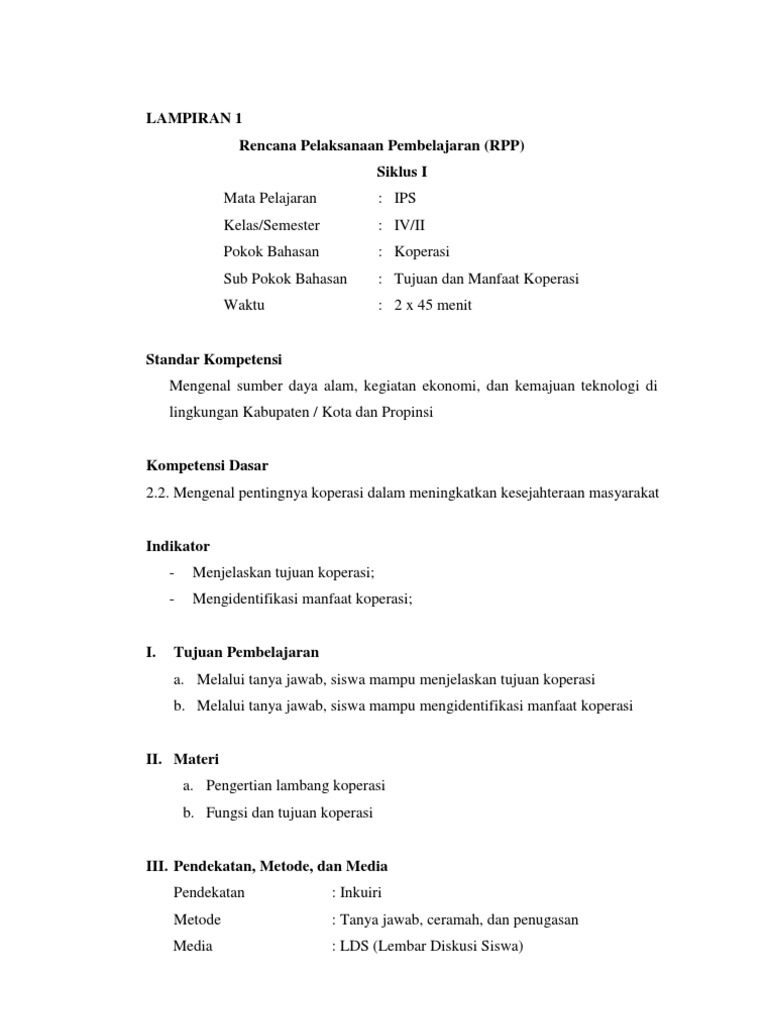 LAMPIRAN 1

Rencana Pelaksanaan Pembelajaran (RPP)

Siklus I

Mata Pelajaran : IPS

Kelas/Semester : IV/II

Pokok Bahasan : Koperasi

Sub Pokok Bahasan : Tujuan dan Manfaat Koperasi

Waktu : 2 x 45 menit

Standar Kompetensi

Mengenal sumber daya alam, kegiatan ekonomi, dan kemajuan teknologi di lingkungan Kabupaten / Kota dan Propinsi

Kompetensi Dasar

2.2. Mengenal pentingnya koperasi dalam meningkatkan kesejahteraan masyarakat

Indikator

- Menjelaskan tujuan koperasi;
- Mengidentifikasi manfaat koperasi;

I. Tujuan Pembelajaran

a. Melalui tanya jawab, siswa mampu menjelaskan tujuan koperasi
b. Melalui tanya jawab, siswa mampu mengidentifikasi manfaat koperasi

II. Materi

a. Pengertian lambang koperasi
b. Fungsi dan tujuan koperasi

III. Pendekatan, Metode, dan Media

Pendekatan : Inkuiri

Metode : Tanya jawab, ceramah, dan penugasan

Media : LDS (Lembar Diskusi Siswa)